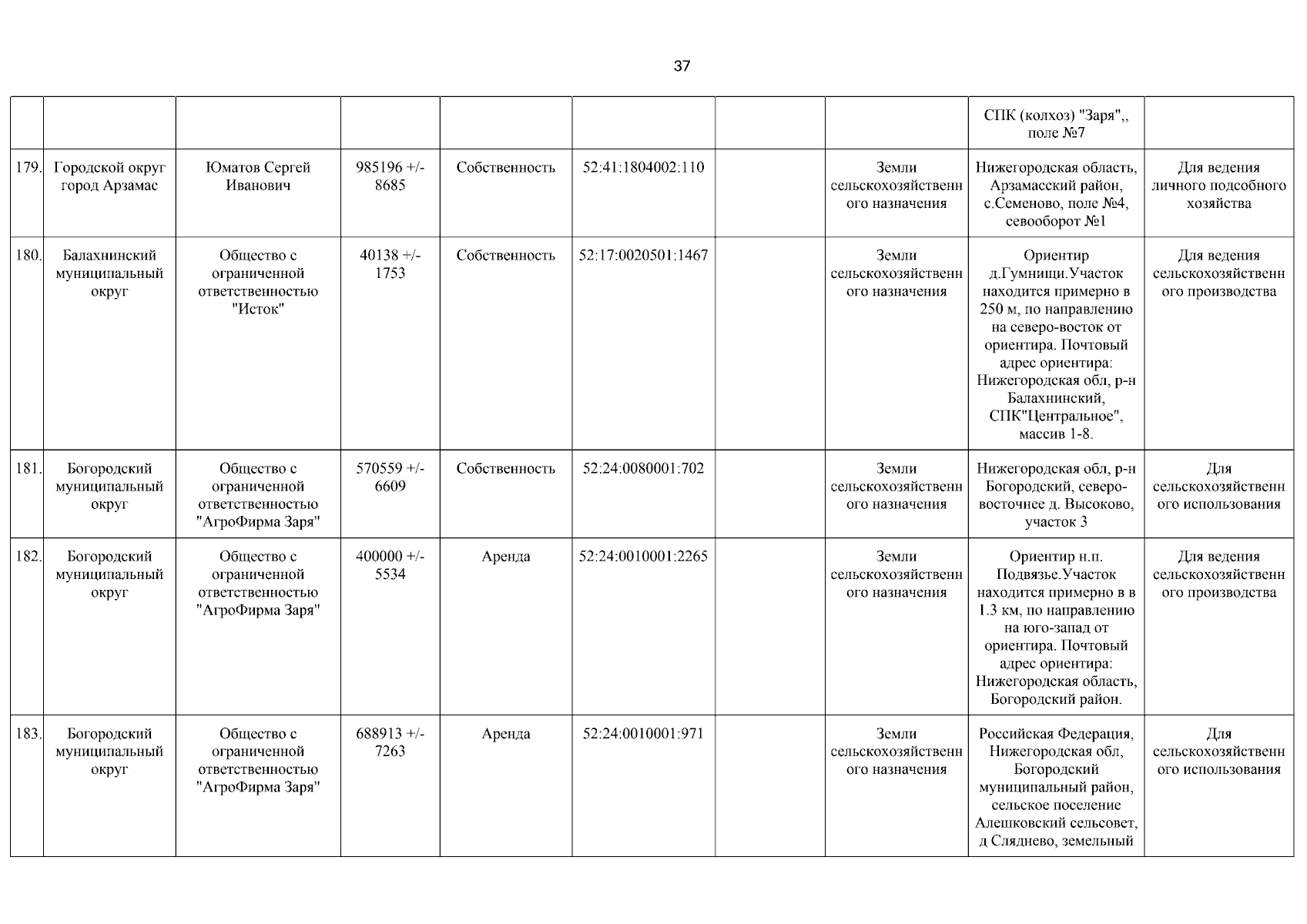 37

| | | | | | | | | | |
|---|---|---|---|---|---|---|---|---|---|
| | | | | | | | | СПК (колхоз) "Заря",, поле №7 | |
| 179. | Городской округ город Арзамас | Юматов Сергей Иванович | 985196 +/- 8685 | Собственность | 52:41:1804002:110 | | Земли сельскохозяйственного назначения | Нижегородская область, Арзамасский район, с.Семеново, поле №4, севооборот №1 | Для ведения личного подсобного хозяйства |
| 180. | Балахнинский муниципальный округ | Общество с ограниченной ответственностью "Исток" | 40138 +/- 1753 | Собственность | 52:17:0020501:1467 | | Земли сельскохозяйственного назначения | Ориентир д.Гумнищи.Участок находится примерно в 250 м, по направлению на северо-восток от ориентира. Почтовый адрес ориентира: Нижегородская обл, р-н Балахнинский, СПК"Центральное", массив 1-8. | Для ведения сельскохозяйственного производства |
| 181. | Богородский муниципальный округ | Общество с ограниченной ответственностью "АгроФирма Заря" | 570559 +/- 6609 | Собственность | 52:24:0080001:702 | | Земли сельскохозяйственного назначения | Нижегородская обл, р-н Богородский, северо-восточнее д. Высоково, участок 3 | Для сельскохозяйственного использования |
| 182. | Богородский муниципальный округ | Общество с ограниченной ответственностью "АгроФирма Заря" | 400000 +/- 5534 | Аренда | 52:24:0010001:2265 | | Земли сельскохозяйственного назначения | Ориентир н.п. Подвязье.Участок находится примерно в в 1.3 км, по направлению на юго-запад от ориентира. Почтовый адрес ориентира: Нижегородская область, Богородский район. | Для ведения сельскохозяйственного производства |
| 183. | Богородский муниципальный округ | Общество с ограниченной ответственностью "АгроФирма Заря" | 688913 +/- 7263 | Аренда | 52:24:0010001:971 | | Земли сельскохозяйственного назначения | Российская Федерация, Нижегородская обл, Богородский муниципальный район, сельское поселение Алешковский сельсовет, д Сляднево, земельный | Для сельскохозяйственного использования |